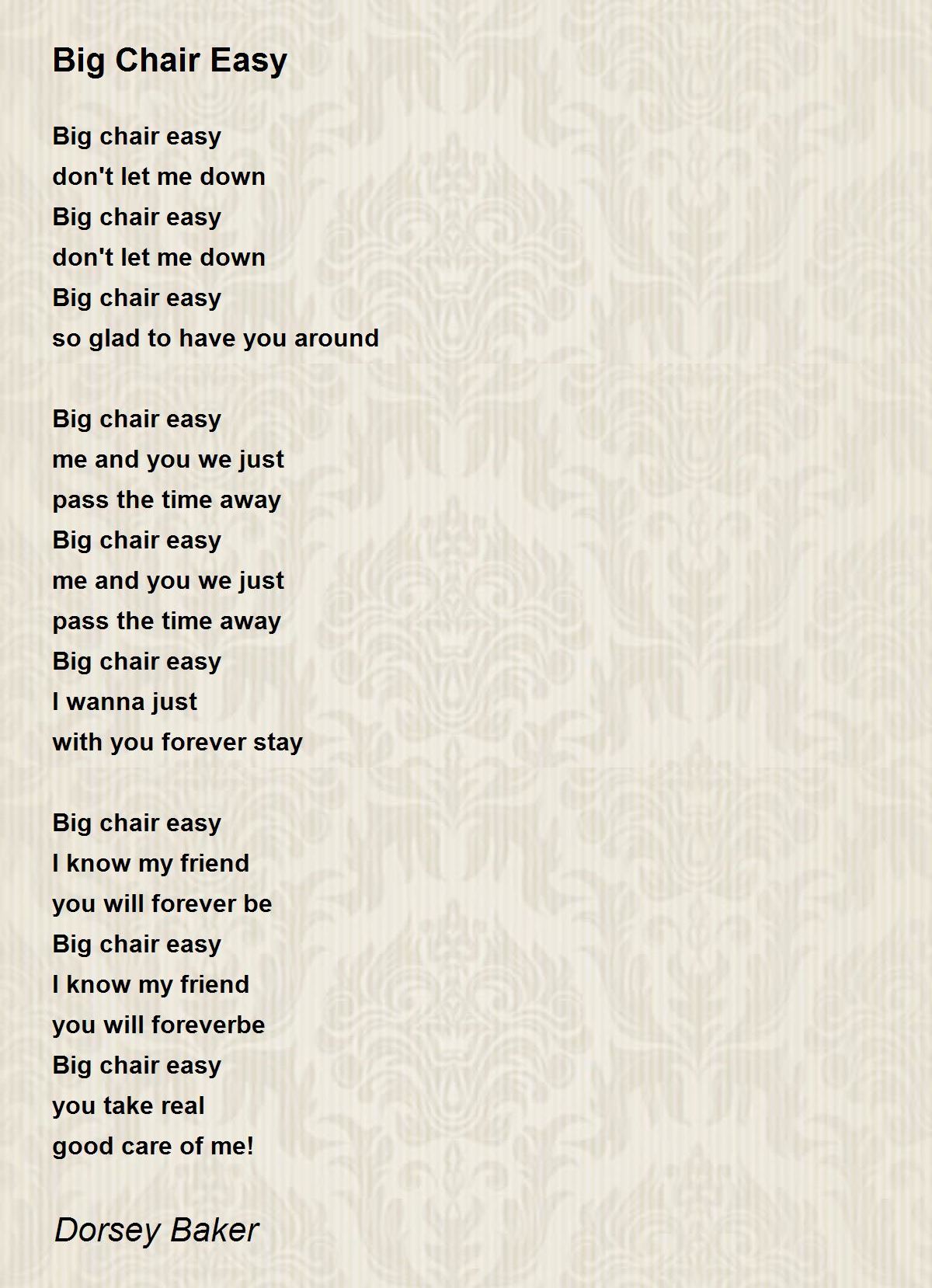 Big Chair Easy

Big chair easy
don't let me down
Big chair easy
don't let me down
Big chair easy
so glad to have you around

Big chair easy
me and you we just
pass the time away
Big chair easy
me and you we just
pass the time away
Big chair easy
I wanna just
with you forever stay

Big chair easy
I know my friend
you will forever be
Big chair easy
I know my friend
you will foreverbe
Big chair easy
you take real
good care of me!

Dorsey Baker